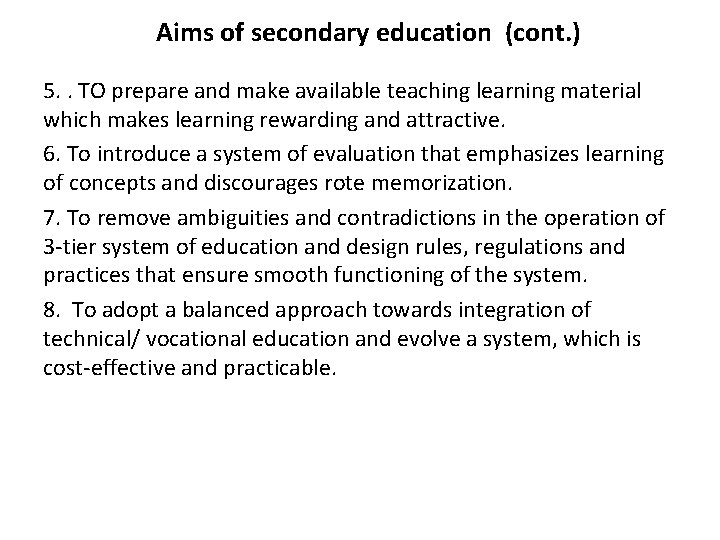 Aims of secondary education (cont.)

5. . TO prepare and make available teaching learning material which makes learning rewarding and attractive.

6. To introduce a system of evaluation that emphasizes learning of concepts and discourages rote memorization.

7. To remove ambiguities and contradictions in the operation of 3-tier system of education and design rules, regulations and practices that ensure smooth functioning of the system.

8. To adopt a balanced approach towards integration of technical/ vocational education and evolve a system, which is cost-effective and practicable.